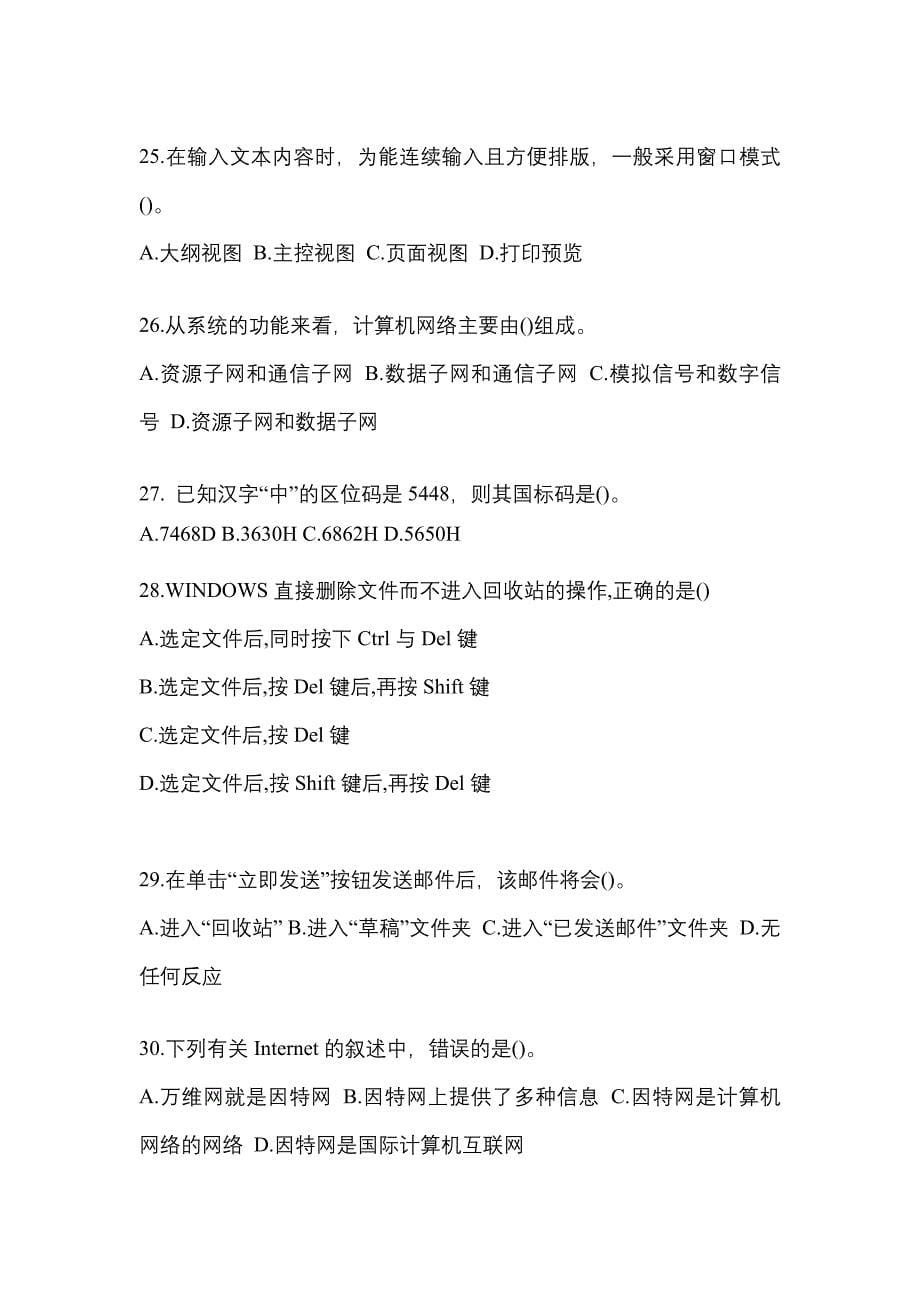 25.在输入文本内容时，为能连续输入且方便排版，一般采用窗口模式()。

A.大纲视图 B.主控视图 C.页面视图 D.打印预览

26.从系统的功能来看，计算机网络主要由()组成。

A.资源子网和通信子网 B.数据子网和通信子网 C.模拟信号和数字信号 D.资源子网和数据子网

27. 已知汉字“中”的区位码是 5448，则其国标码是()。

A.7468D B.3630H C.6862H D.5650H

28.WINDOWS 直接删除文件而不进入回收站的操作,正确的是()

A.选定文件后,同时按下 Ctrl 与 Del 键

B.选定文件后,按 Del 键后,再按 Shift 键

C.选定文件后,按 Del 键

D.选定文件后,按 Shift 键后,再按 Del 键

29.在单击“立即发送”按钮发送邮件后，该邮件将会()。

A.进入“回收站” B.进入“草稿”文件夹 C.进入“已发送邮件”文件夹 D.无任何反应

30.下列有关 Internet 的叙述中，错误的是()。

A.万维网就是因特网 B.因特网上提供了多种信息 C.因特网是计算机网络的网络 D.因特网是国际计算机互联网